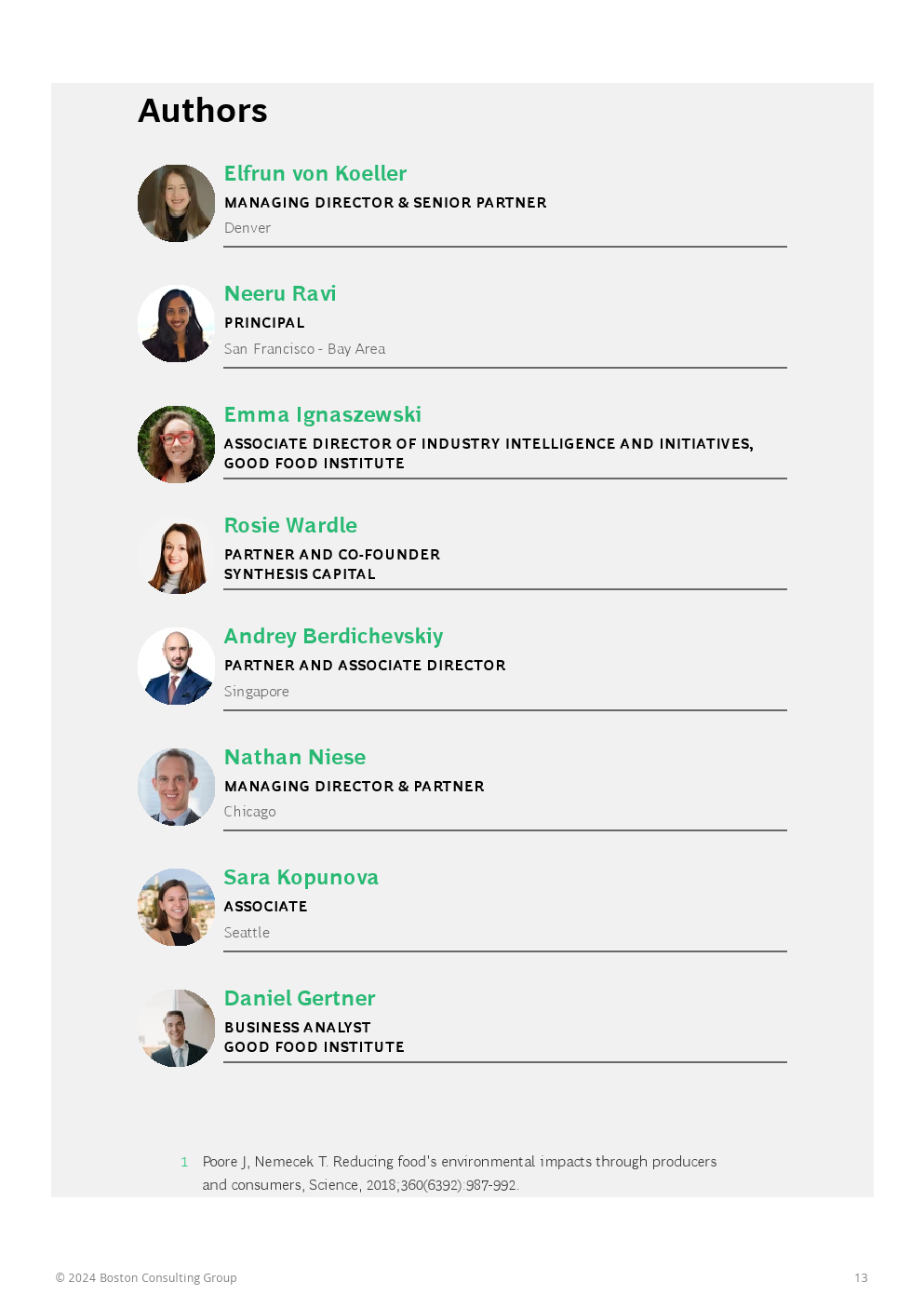 Authors

Elfrun von Koeller
MANAGING DIRECTOR & SENIOR PARTNER
Denver

Neeru Ravi
PRINCIPAL
San Francisco - Bay Area

Emma Ignaszewski
ASSOCIATE DIRECTOR OF INDUSTRY INTELLIGENCE AND INITIATIVES, GOOD FOOD INSTITUTE

Rosie Wardle
PARTNER AND CO-FOUNDER
SYNTHESIS CAPITAL

Andrey Berdichevskiy
PARTNER AND ASSOCIATE DIRECTOR
Singapore

Nathan Niese
MANAGING DIRECTOR & PARTNER
Chicago

Sara Kopunova
ASSOCIATE
Seattle

Daniel Gertner
BUSINESS ANALYST
GOOD FOOD INSTITUTE

1 Poore J, Nemecek T. Reducing food's environmental impacts through producers and consumers, Science, 2018;360(6392):987-992.

© 2024 Boston Consulting Group 13